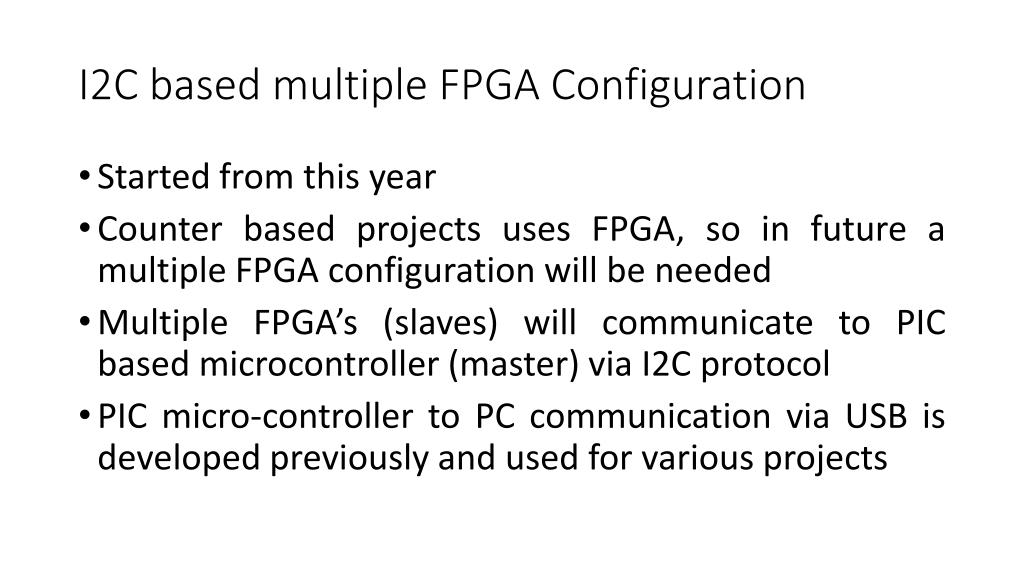 I2C based multiple FPGA Configuration

• Started from this year
• Counter based projects uses FPGA, so in future a multiple FPGA configuration will be needed
• Multiple FPGA's (slaves) will communicate to PIC based microcontroller (master) via I2C protocol
• PIC micro-controller to PC communication via USB is developed previously and used for various projects